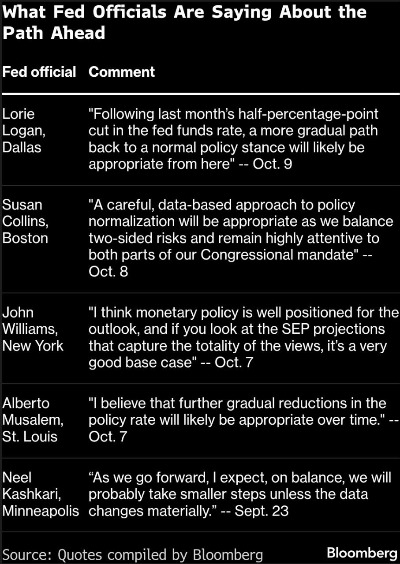 What Fed Officials Are Saying About the Path Ahead

| Fed official | Comment |
|---|---|
| Lorie Logan, Dallas | "Following last month's half-percentage-point cut in the fed funds rate, a more gradual path back to a normal policy stance will likely be appropriate from here" -- Oct. 9 |
| Susan Collins, Boston | "A careful, data-based approach to policy normalization will be appropriate as we balance two-sided risks and remain highly attentive to both parts of our Congressional mandate" -- Oct. 8 |
| John Williams, New York | "I think monetary policy is well positioned for the outlook, and if you look at the SEP projections that capture the totality of the views, it's a very good base case" -- Oct. 7 |
| Alberto Musalem, St. Louis | "I believe that further gradual reductions in the policy rate will likely be appropriate over time." -- Oct. 7 |
| Neel Kashkari, Minneapolis | “As we go forward, I expect, on balance, we will probably take smaller steps unless the data changes materially.” -- Sept. 23 |

Source: Quotes compiled by Bloomberg
Bloomberg